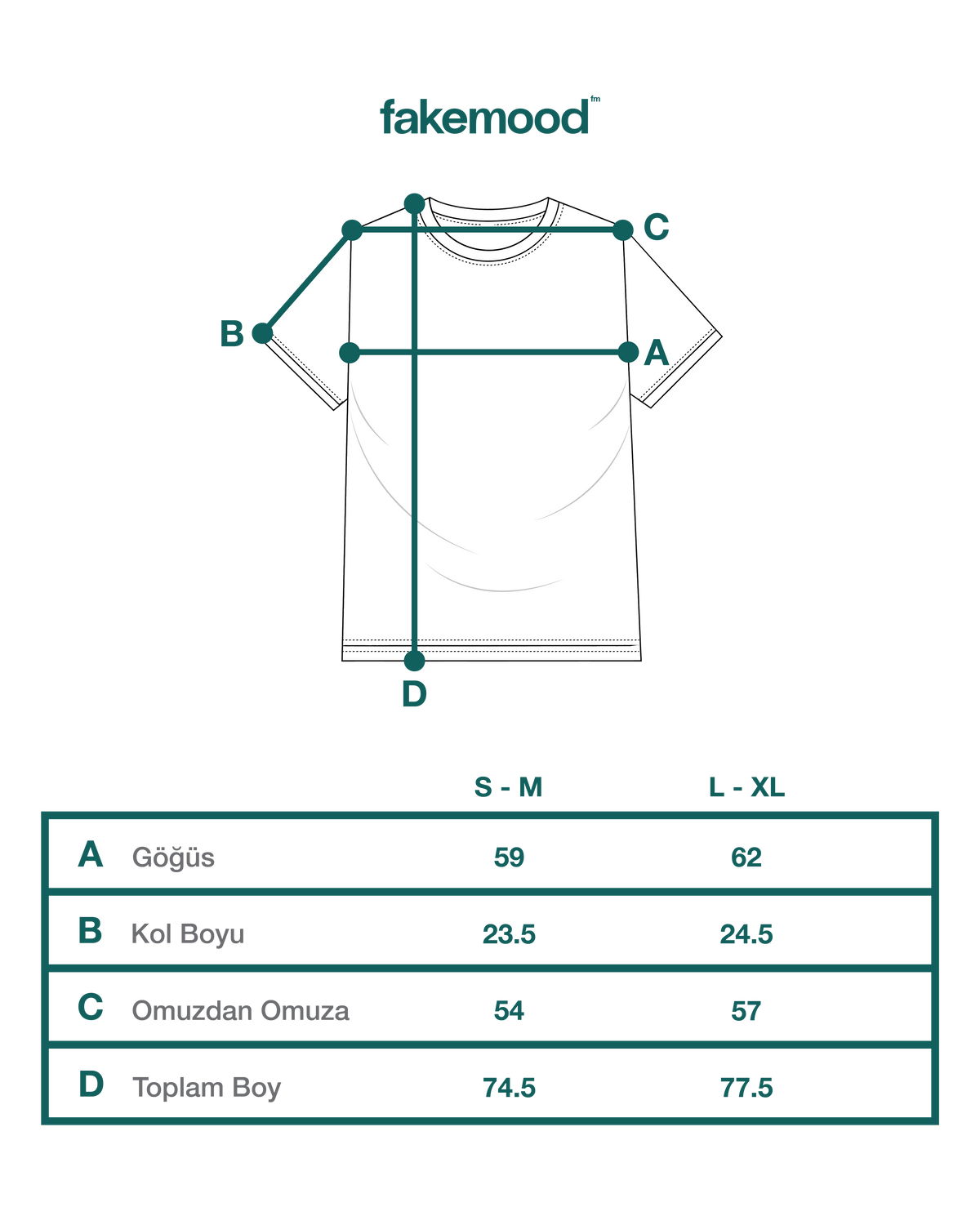 fakemood fm

C

B

A

D

| | | S - M | L - XL |
|---|---|---|---|
| A | Göğüs | 59 | 62 |
| B | Kol Boyu | 23.5 | 24.5 |
| C | Omuzdan Omuza | 54 | 57 |
| D | Toplam Boy | 74.5 | 77.5 |